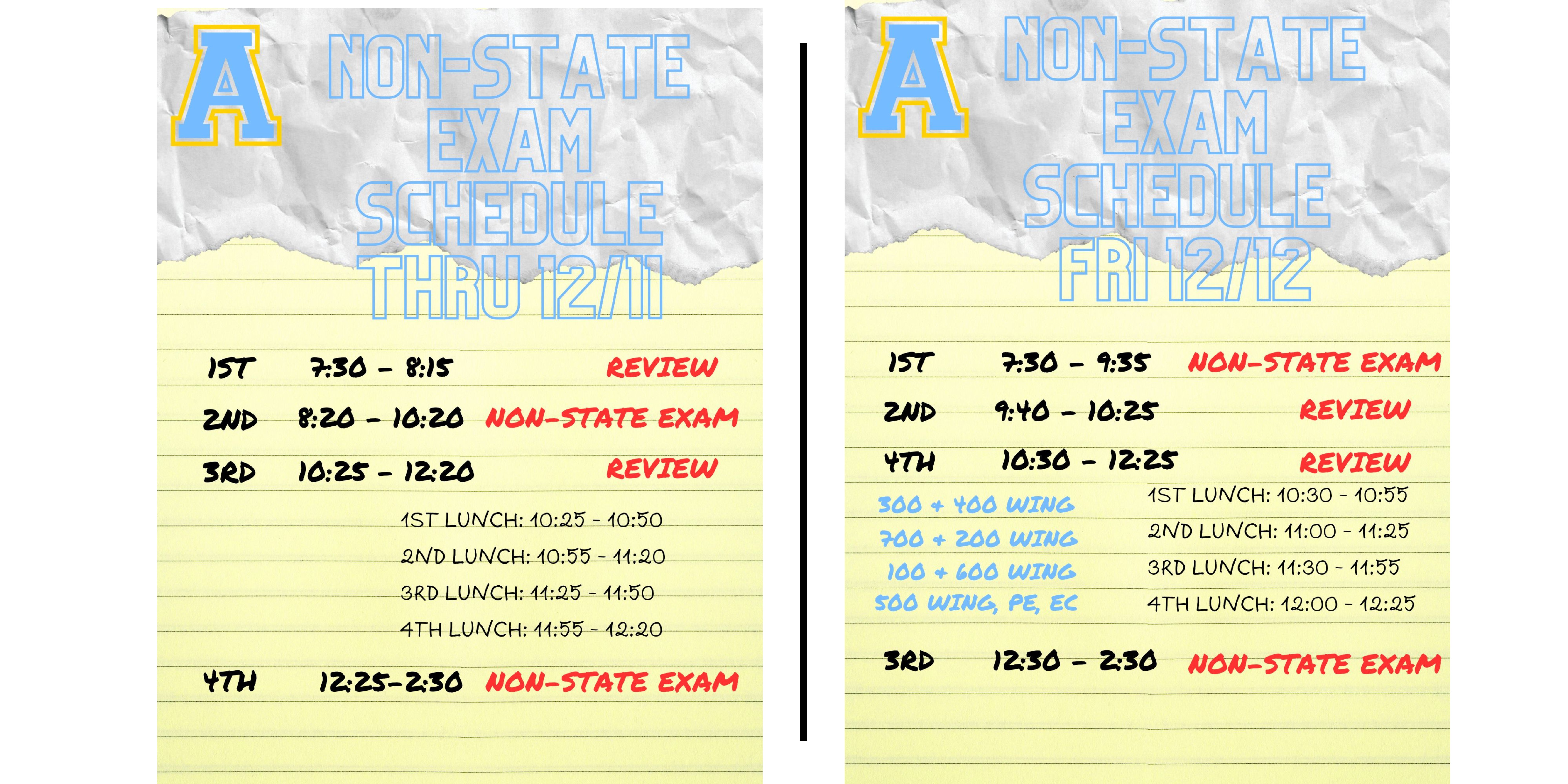 A

NON-STATE EXAM SCHEDULE THRU 12/11

1ST 7:30 - 8:15 REVIEW

2ND 8:20 - 10:20 NON-STATE EXAM

3RD 10:25 - 12:20 REVIEW

1ST LUNCH: 10:25 - 10:50
2ND LUNCH: 10:55 - 11:20
3RD LUNCH: 11:25 - 11:50
4TH LUNCH: 11:55 - 12:20

4TH 12:25-2:30 NON-STATE EXAM

A

NON-STATE EXAM SCHEDULE FRI 12/12

1ST 7:30 - 9:35 NON-STATE EXAM

2ND 9:40 - 10:25 REVIEW

4TH 10:30 - 12:25 REVIEW

300 + 400 WING 1ST LUNCH: 10:30 - 10:55
700 + 200 WING 2ND LUNCH: 11:00 - 11:25
100 + 600 WING 3RD LUNCH: 11:30 - 11:55
500 WING, PE, EC 4TH LUNCH: 12:00 - 12:25

3RD 12:30 - 2:30 NON-STATE EXAM